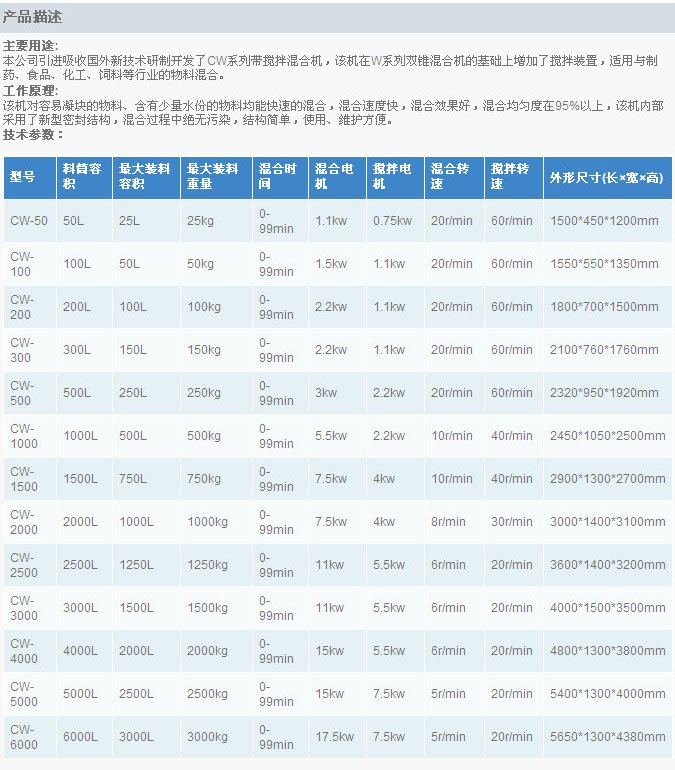 产品描述

主要用途:
本公司引进吸收国外新技术研制开发了CW系列带搅拌混合机，该机在W系列双锥混合机的基础上增加了搅拌装置，适用与制药、食品、化工、饲料等行业的物料混合。

工作原理:
该机对容易凝块的物料、含有少量水份的物料均能快速的混合，混合速度快，混合效果好，混合均匀度在95%以上，该机内部采用了新型密封结构，混合过程中绝无污染，结构简单，使用、维护方便。

技术参数:

| 型号 | 料筒容积 | 最大装料容积 | 最大装料重量 | 混合时间 | 混合电机 | 搅拌电机 | 混合转速 | 搅拌转速 | 外形尺寸(长×宽×高) |
|---|---|---|---|---|---|---|---|---|---|
| CW-50 | 50L | 25L | 25kg | 0-99min | 1.1kw | 0.75kw | 20r/min | 60r/min | 1500*450*1200mm |
| CW-100 | 100L | 50L | 50kg | 0-99min | 1.5kw | 1.1kw | 20r/min | 60r/min | 1550*550*1350mm |
| CW-200 | 200L | 100L | 100kg | 0-99min | 2.2kw | 1.1kw | 20r/min | 60r/min | 1800*700*1500mm |
| CW-300 | 300L | 150L | 150kg | 0-99min | 2.2kw | 1.1kw | 20r/min | 60r/min | 2100*760*1760mm |
| CW-500 | 500L | 250L | 250kg | 0-99min | 3kw | 2.2kw | 20r/min | 60r/min | 2320*950*1920mm |
| CW-1000 | 1000L | 500L | 500kg | 0-99min | 5.5kw | 2.2kw | 10r/min | 40r/min | 2450*1050*2500mm |
| CW-1500 | 1500L | 750L | 750kg | 0-99min | 7.5kw | 4kw | 10r/min | 40r/min | 2900*1300*2700mm |
| CW-2000 | 2000L | 1000L | 1000kg | 0-99min | 7.5kw | 4kw | 8r/min | 30r/min | 3000*1400*3100mm |
| CW-2500 | 2500L | 1250L | 1250kg | 0-99min | 11kw | 5.5kw | 6r/min | 20r/min | 3600*1400*3200mm |
| CW-3000 | 3000L | 1500L | 1500kg | 0-99min | 11kw | 5.5kw | 6r/min | 20r/min | 4000*1500*3500mm |
| CW-4000 | 4000L | 2000L | 2000kg | 0-99min | 15kw | 5.5kw | 6r/min | 20r/min | 4800*1300*3800mm |
| CW-5000 | 5000L | 2500L | 2500kg | 0-99min | 15kw | 7.5kw | 5r/min | 20r/min | 5400*1300*4000mm |
| CW-6000 | 6000L | 3000L | 3000kg | 0-99min | 17.5kw | 7.5kw | 5r/min | 20r/min | 5650*1300*4380mm |